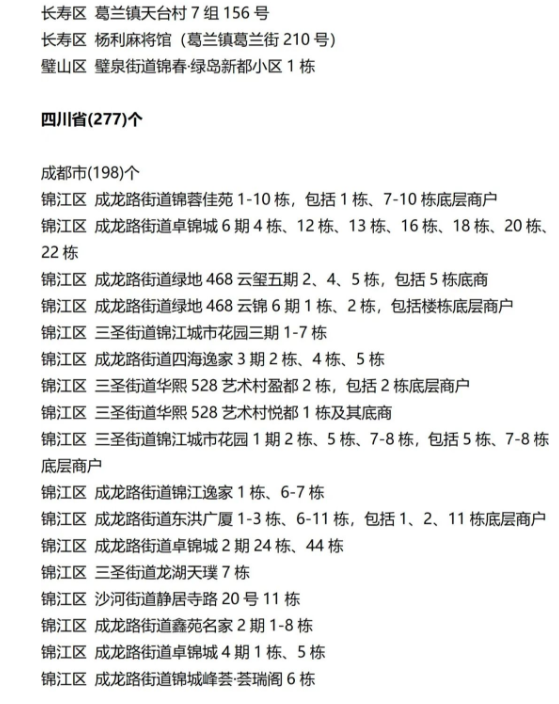 长寿区 葛兰镇天台村 7 组 156 号
长寿区 杨利麻将馆（葛兰镇葛兰街 210 号）
璧山区 璧泉街道锦春·绿岛新都小区 1 栋

四川省(277)个

成都市(198)个
锦江区 成龙路街道锦蓉佳苑 1-10 栋，包括 1 栋、7-10 栋底层商户
锦江区 成龙路街道卓锦城 6 期 4 栋、12 栋、13 栋、16 栋、18 栋、20 栋、22 栋
锦江区 成龙路街道绿地 468 云玺五期 2、4、5 栋，包括 5 栋底商
锦江区 成龙路街道绿地 468 云锦 6 期 1 栋、2 栋，包括楼栋底层商户
锦江区 三圣街道锦江城市花园三期 1-7 栋
锦江区 成龙路街道四海逸家 3 期 2 栋、4 栋、5 栋
锦江区 三圣街道华熙 528 艺术村盈都 2 栋，包括 2 栋底层商户
锦江区 三圣街道华熙 528 艺术村悦都 1 栋及其底商
锦江区 三圣街道锦江城市花园 1 期 2 栋、5 栋、7-8 栋，包括 5 栋、7-8 栋底层商户
锦江区 成龙路街道锦江逸家 1 栋、6-7 栋
锦江区 成龙路街道东洪广厦 1-3 栋、6-11 栋，包括 1、2、11 栋底层商户
锦江区 成龙路街道卓锦城 2 期 24 栋、44 栋
锦江区 三圣街道龙湖天璞 7 栋
锦江区 沙河街道静居寺路 20 号 11 栋
锦江区 成龙路街道鑫苑名家 2 期 1-8 栋
锦江区 成龙路街道卓锦城 4 期 1 栋、5 栋
锦江区 成龙路街道锦城峰荟·荟瑞阁 6 栋